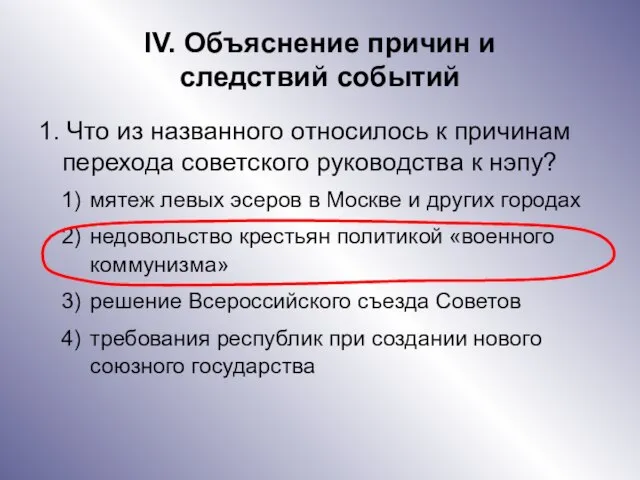 IV. Объяснение причин и следствий событий

1. Что из названного относилось к причинам перехода советского руководства к нэпу?

1) мятеж левых эсеров в Москве и других городах
2) недовольство крестьян политикой «военного коммунизма»
3) решение Всероссийского съезда Советов
4) требования республик при создании нового союзного государства